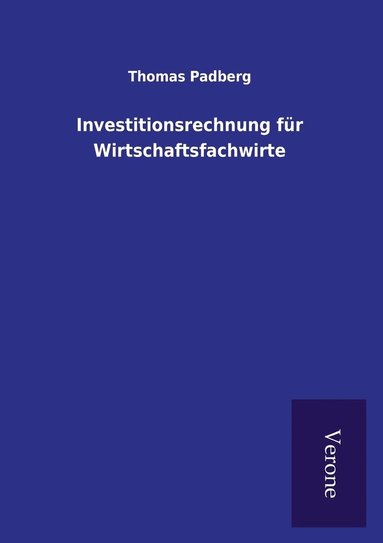 Thomas Padberg

Investitionsrechnung für Wirtschaftsfachwirte

Verone